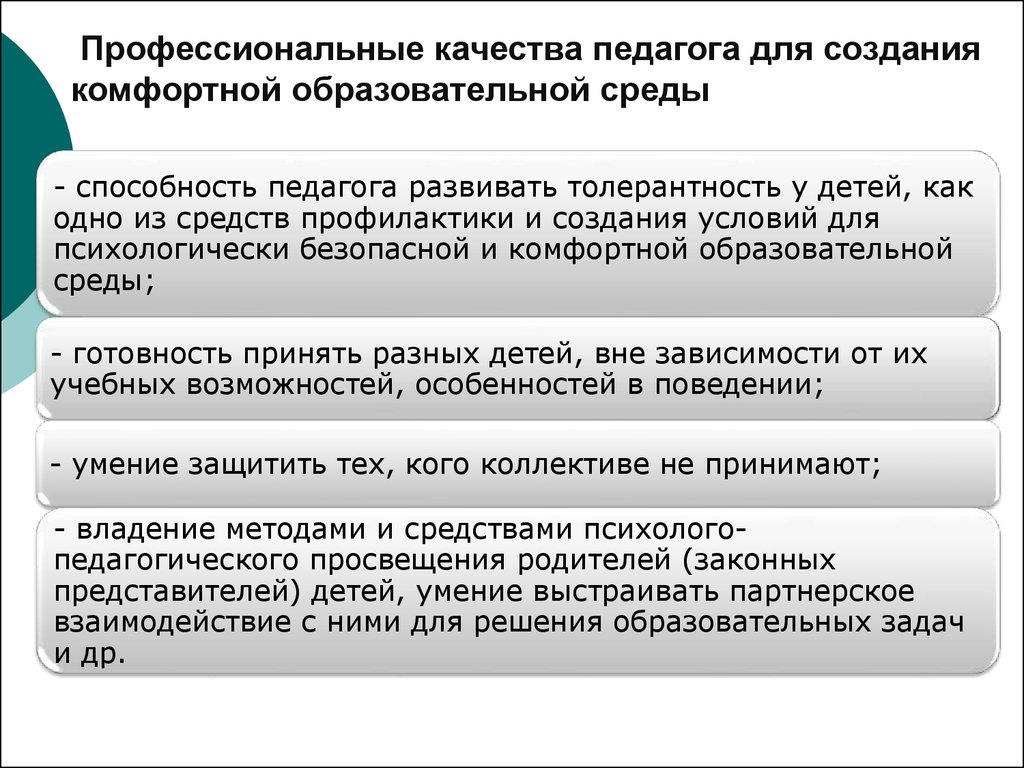 Профессиональные качества педагога для создания комфортной образовательной среды

- способность педагога развивать толерантность у детей, как одно из средств профилактики и создания условий для психологически безопасной и комфортной образовательной среды;

- готовность принять разных детей, вне зависимости от их учебных возможностей, особенностей в поведении;

- умение защитить тех, кого коллективе не принимают;

- владение методами и средствами психолого-педагогического просвещения родителей (законных представителей) детей, умение выстраивать партнерское взаимодействие с ними для решения образовательных задач и др.